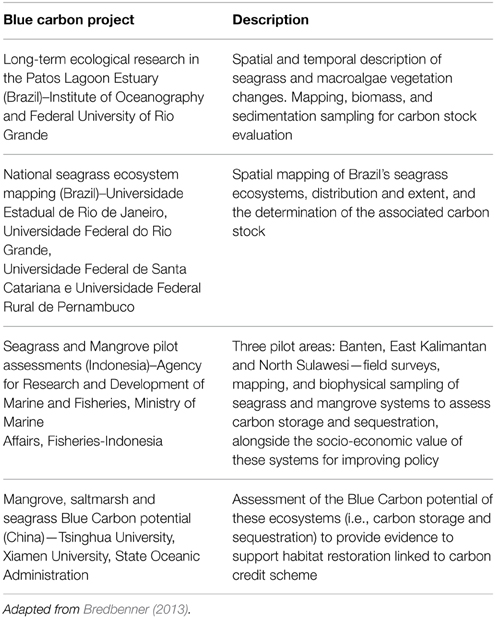 | Blue carbon project | Description |
|---|---|
| Long-term ecological research in the Patos Lagoon Estuary (Brazil)–Institute of Oceanography and Federal University of Rio Grande | Spatial and temporal description of seagrass and macroalgae vegetation changes. Mapping, biomass, and sedimentation sampling for carbon stock evaluation |
| National seagrass ecosystem mapping (Brazil)–Universidade Estadual de Rio de Janeiro, Universidade Federal do Rio Grande, Universidade Federal de Santa Catariana e Universidade Federal Rural de Pernambuco | Spatial mapping of Brazil's seagrass ecosystems, distribution and extent, and the determination of the associated carbon stock |
| Seagrass and Mangrove pilot assessments (Indonesia)–Agency for Research and Development of Marine and Fisheries, Ministry of Marine Affairs, Fisheries-Indonesia | Three pilot areas: Banten, East Kalimantan and North Sulawesi—field surveys, mapping, and biophysical sampling of seagrass and mangrove systems to assess carbon storage and sequestration, alongside the socio-economic value of these systems for improving policy |
| Mangrove, saltmarsh and seagrass Blue Carbon potential (China)—Tsinghua University, Xiamen University, State Oceanic Administration | Assessment of the Blue Carbon potential of these ecosystems (i.e., carbon storage and sequestration) to provide evidence to support habitat restoration linked to carbon credit scheme |

Adapted from Bredbenner (2013).